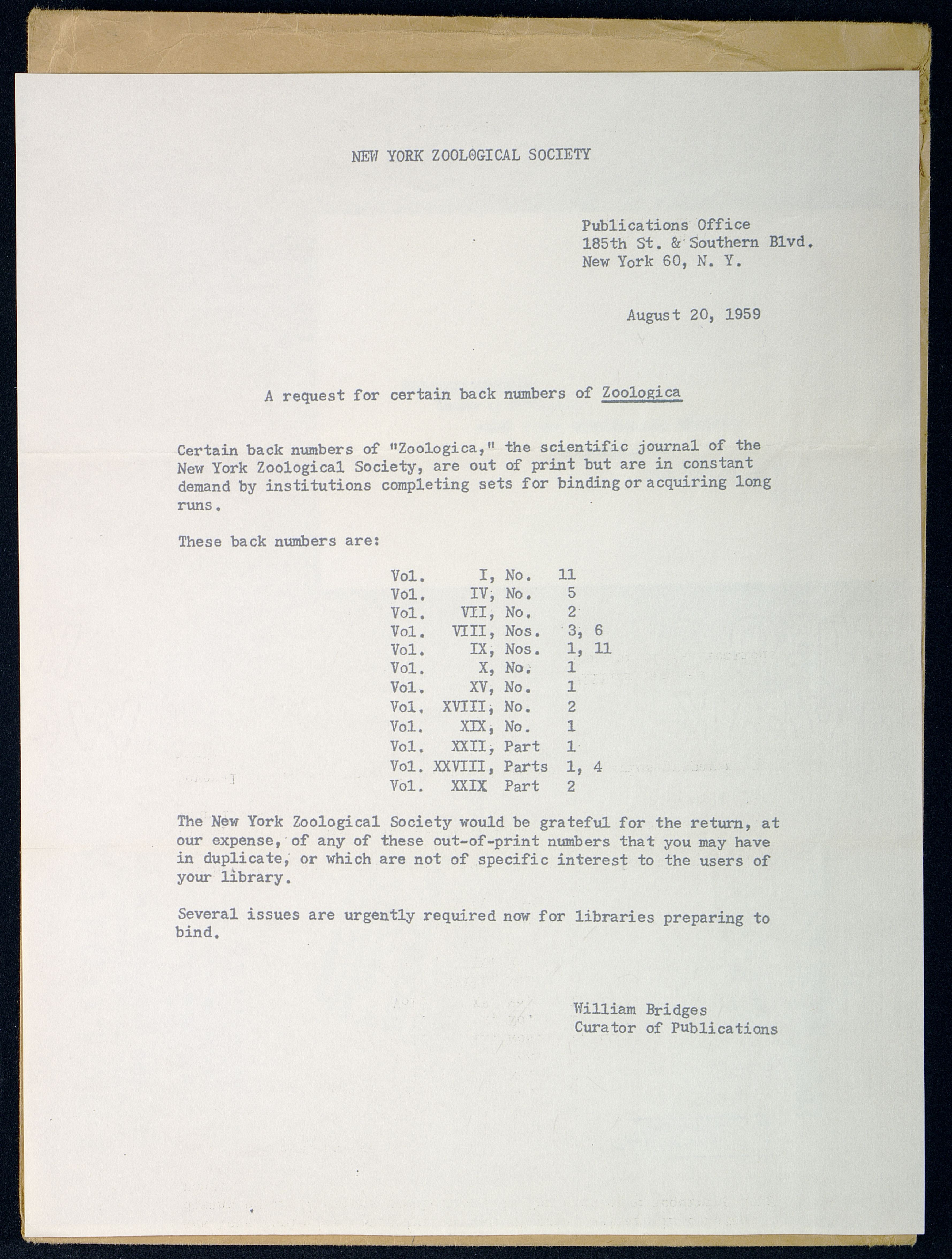 NEW YORK ZOOLOGICAL SOCIETY

Publications Office
185th St. & Southern Blvd.
New York 60, N. Y.

August 20, 1959

A request for certain back numbers of Zoologica

Certain back numbers of "Zoologica," the scientific journal of the New York Zoological Society, are out of print but are in constant demand by institutions completing sets for binding or acquiring long runs.

These back numbers are:

Vol. I, No. 11
Vol. IV, No. 5
Vol. VII, No. 2
Vol. VIII, Nos. 3, 6
Vol. IX, Nos. 1, 11
Vol. X, No. 1
Vol. XV, No. 1
Vol. XVIII, No. 2
Vol. XIX, No. 1
Vol. XXII, Part 1
Vol. XXVIII, Parts 1, 4
Vol. XXIX Part 2

The New York Zoological Society would be grateful for the return, at our expense, of any of these out-of-print numbers that you may have in duplicate, or which are not of specific interest to the users of your library.

Several issues are urgently required now for libraries preparing to bind.

William Bridges
Curator of Publications